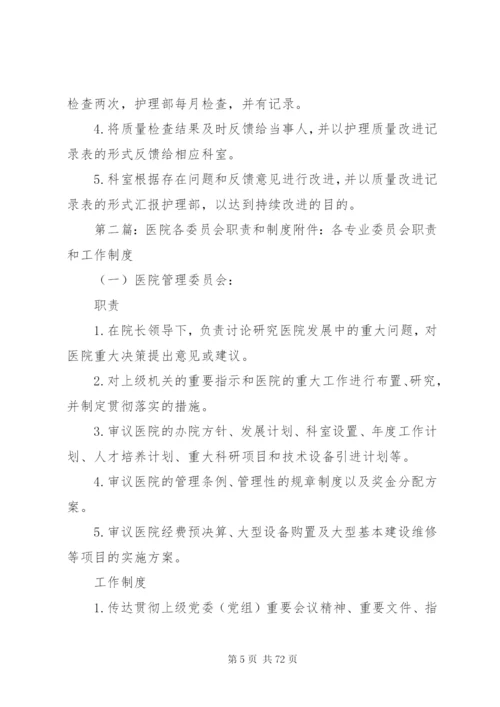 检查两次，护理部每月检查，并有记录。

4.将质量检查结果及时反馈给当事人，并以护理质量改进记录表的形式反馈给相应科室。

5.科室根据存在问题和反馈意见进行改进，并以质量改进记录表的形式汇报护理部，以达到持续改进的目的。

第二篇：医院各委员会职责和制度附件：各专业委员会职责和工作制度

（一）医院管理委员会：

职责

1.在院长领导下，负责讨论研究医院发展中的重大问题，对医院重大决策提出意见或建议。

2.对上级机关的重要指示和医院的重大工作进行布置、研究，并制定贯彻落实的措施。

3.审议医院的办院方针、发展计划、科室设置、年度工作计划、人才培养计划、重大科研项目和技术设备引进计划等。

4.审议医院的管理条例、管理性的规章制度以及奖金分配方案。

5.审议医院经费预决算、大型设备购置及大型基本建设维修等项目的实施方案。

工作制度

1.传达贯彻上级党委（党组）重要会议精神、重要文件、指

第 5 页 共 72 页